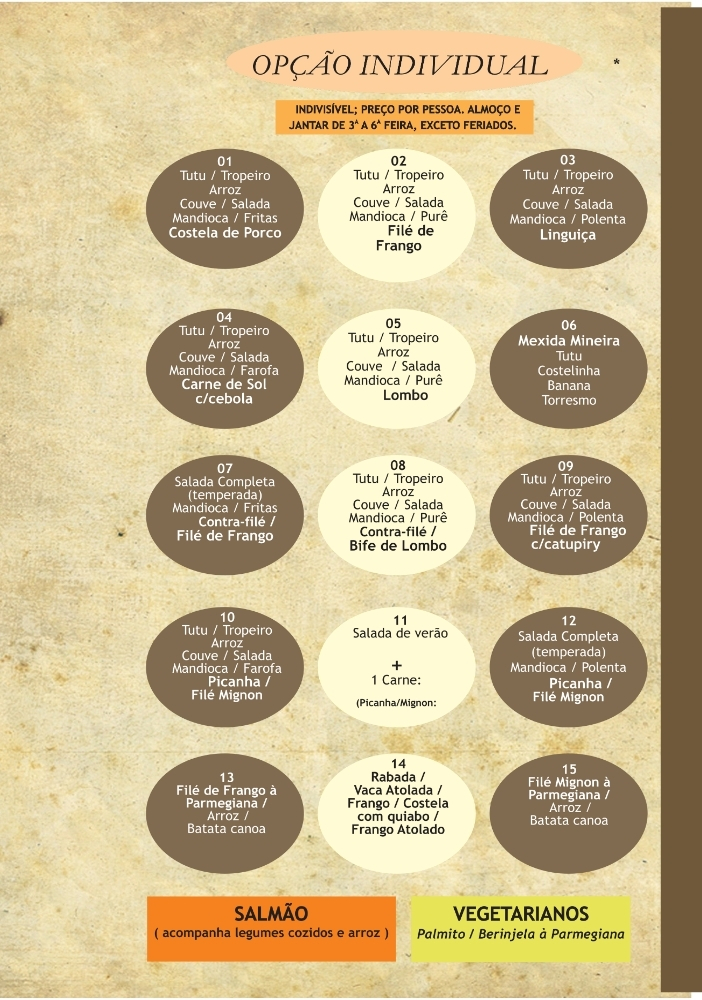 OPÇÃO INDIVIDUAL

*

INDIVISÍVEL; PREÇO POR PESSOA. ALMOÇO E JANTAR DE 3ª A 6ª FEIRA, EXCETO FERIADOS.

01
Tutu / Tropeiro
Arroz
Couve / Salada
Mandioca / Fritas
Costela de Porco

02
Tutu / Tropeiro
Arroz
Couve / Salada
Mandioca / Purê
Filé de
Frango

03
Tutu / Tropeiro
Arroz
Couve / Salada
Mandioca / Polenta
Linguiça

04
Tutu / Tropeiro
Arroz
Couve / Salada
Mandioca / Farofa
Carne de Sol
c/cebola

05
Tutu / Tropeiro
Arroz
Couve / Salada
Mandioca / Purê
Lombo

06
Mexida Mineira
Tutu
Costelinha
Banana
Torresmo

07
Salada Completa
(temperada)
Mandioca / Fritas
Contra-filé /
Filé de Frango

08
Tutu / Tropeiro
Arroz
Couve / Salada
Mandioca / Purê
Contra-filé /
Bife de Lombo

09
Tutu / Tropeiro
Arroz
Couve / Salada
Mandioca / Polenta
Filé de Frango
c/catupiry

10
Tutu / Tropeiro
Arroz
Couve / Salada
Mandioca / Farofa
Picanha /
Filé Mignon

11
Salada de verão
+
1 Carne:
(Picanha/Mignon:

12
Salada Completa
(temperada)
Mandioca / Polenta
Picanha /
Filé Mignon

13
Filé de Frango à
Parmegiana /
Arroz /
Batata canoa

14
Rabada /
Vaca Atolada /
Frango / Costela
com quiabo /
Frango Atolado

15
Filé Mignon à
Parmegiana /
Arroz /
Batata canoa

SALMÃO
( acompanha legumes cozidos e arroz )

VEGETARIANOS
Palmito / Berinjela à Parmegiana